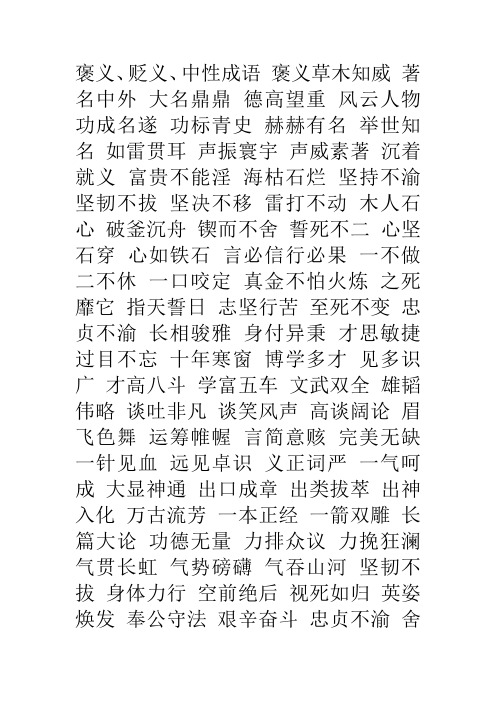 褒义、贬义、中性成语 褒义草木知威 著名中外 大名鼎鼎 德高望重 风云人物 功成名遂 功标青史 赫赫有名 举世知名 如雷贯耳 声振寰宇 声威素著 沉着就义 富贵不能淫 海枯石烂 坚持不渝 坚韧不拔 坚决不移 雷打不动 木人石心 破釜沉舟 锲而不舍 誓死不二 心坚石穿 心如铁石 言必信行必果 一不做二不休 一口咬定 真金不怕火炼 之死靡它 指天誓日 志坚行苦 至死不变 忠贞不渝 长相骏雅 身付异秉 才思敏捷 过目不忘 十年寒窗 博学多才 见多识广 才高八斗 学富五车 文武双全 雄韬伟略 谈吐非凡 谈笑风声 高谈阔论 眉飞色舞 运筹帷幄 言简意赅 完美无缺 一针见血 远见卓识 义正词严 一气呵成 大显神通 出口成章 出类拔萃 出神入化 万古流芳 一本正经 一箭双雕 长篇大论 功德无量 力排众议 力挽狂澜 气贯长虹 气势磅礴 气吞山河 坚韧不拔 身体力行 空前绝后 视死如归 英姿焕发 奉公守法 艰辛奋斗 忠贞不渝 舍